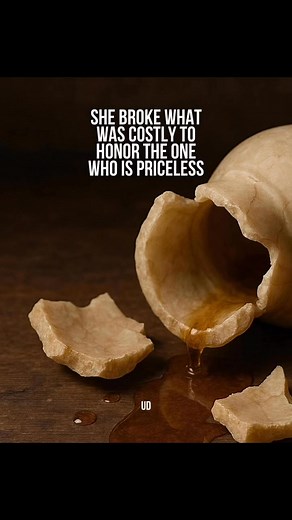 SHE BROKE WHAT WAS COSTLY TO HONOR THE ONE WHO IS PRICELESS

UD